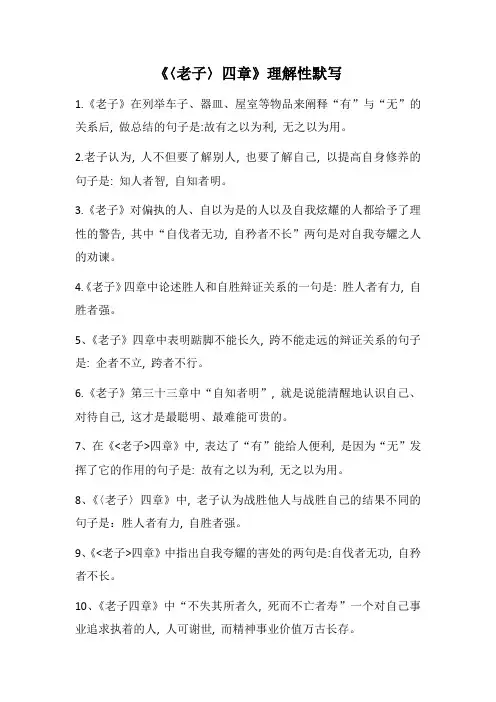 《〈老子〉四章》理解性默写

1.《老子》在列举车子、器皿、屋室等物品来阐释“有”与“无”的关系后，做总结的句子是:故有之以为利，无之以为用。

2.老子认为，人不但要了解别人，也要了解自己，以提高自身修养的句子是：知人者智，自知者明。

3.《老子》对偏执的人、自以为是的人以及自我炫耀的人都给予了理性的警告，其中“自伐者无功，自矜者不长”两句是对自我夸耀之人的劝谏。

4.《老子》四章中论述胜人和自胜辩证关系的一句是：胜人者有力，自胜者强。

5、《老子》四章中表明踮脚不能长久，跨不能走远的辩证关系的句子是：企者不立，跨者不行。

6.《老子》第三十三章中“自知者明”，就是说能清醒地认识自己、对待自己，这才是最聪明、最难能可贵的。

7、在《<老子>四章》中，表达了“有”能给人便利，是因为“无”发挥了它的作用的句子是：故有之以为利，无之以为用。

8、《〈老子〉四章》中，老子认为战胜他人与战胜自己的结果不同的句子是：胜人者有力，自胜者强。

9、《<老子>四章》中指出自我夸耀的害处的两句是:自伐者无功，自矜者不长。

10、《老子四章》中“不失其所者久，死而不亡者寿”一个对自己事业追求执着的人，人可谢世，而精神事业价值万古长存。